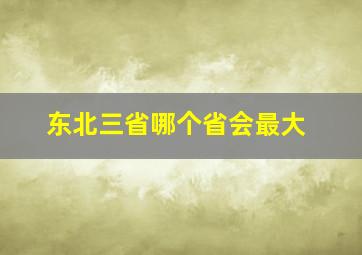 东北三省哪个省会最大